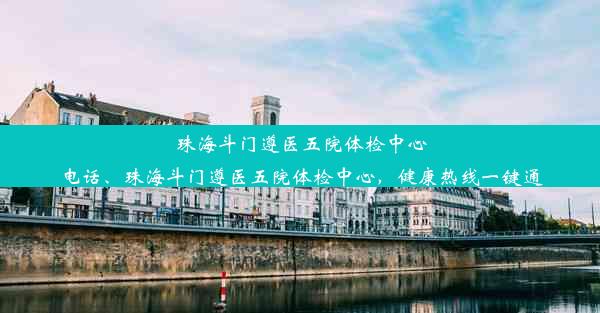 珠海斗门遵医五院体检中心

电话、珠海斗门遵医五院体检中心，健康热线一键通